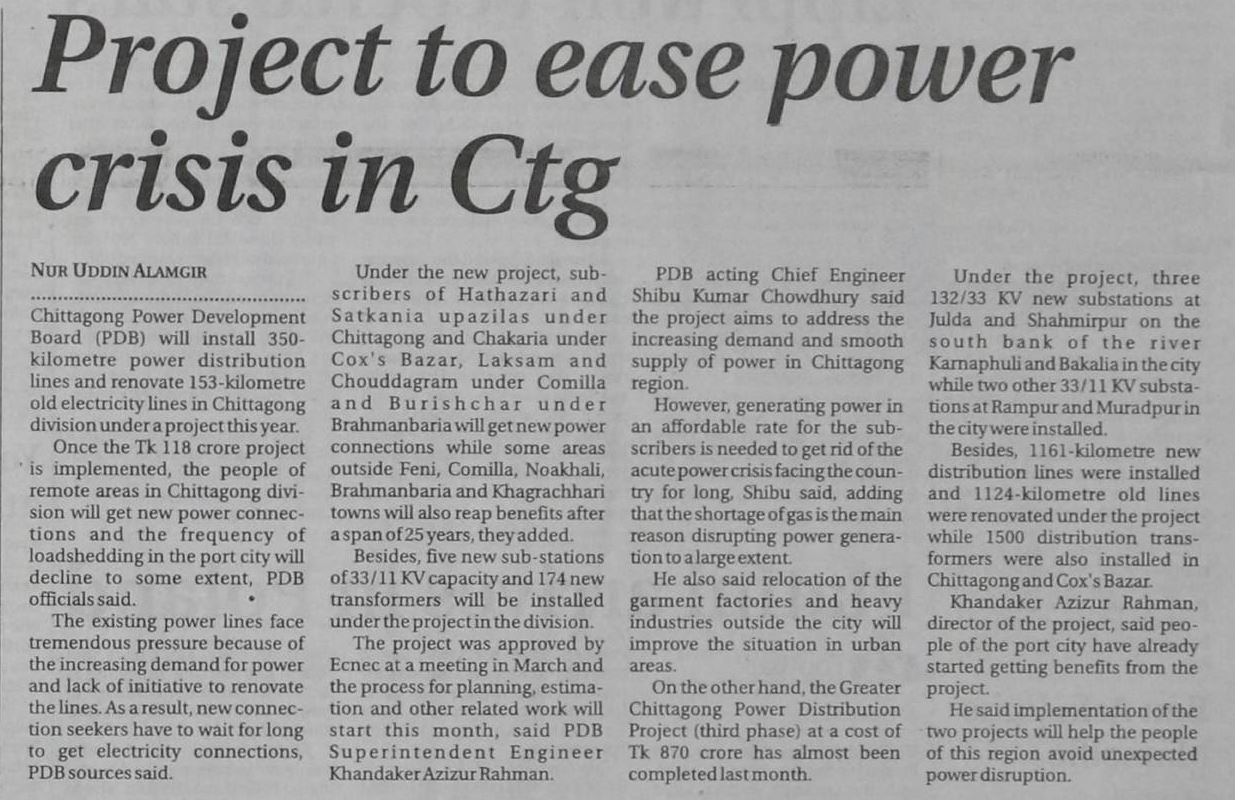 Project to ease power crisis in Ctg

NUR UDDIN ALAMGIR

Chittagong Power Development Board (PDB) will install 350-kilometre power distribution lines and renovate 153-kilometre old electricity lines in Chittagong division under a project this year.

Once the Tk 118 crore project is implemented, the people of remote areas in Chittagong division will get new power connections and the frequency of loadshedding in the port city will decline to some extent, PDB officials said.

The existing power lines face tremendous pressure because of the increasing demand for power and lack of initiative to renovate the lines. As a result, new connection seekers have to wait for long to get electricity connections, PDB sources said.

Under the new project, subscribers of Hathazari and Satkania upazilas under Chittagong and Chakaria under Cox's Bazar, Laksam and Chouddagram under Comilla and Burishchar under Brahmanbaria will get new power connections while some areas outside Feni, Comilla, Noakhali, Brahmanbaria and Khagrachhari towns will also reap benefits after a span of 25 years, they added.

Besides, five new sub-stations of 33/11 KV capacity and 174 new transformers will be installed under the project in the division.

The project was approved by Ecnec at a meeting in March and the process for planning, estimation and other related work will start this month, said PDB Superintendent Engineer Khandaker Azizur Rahman.

PDB acting Chief Engineer Shibu Kumar Chowdhury said the project aims to address the increasing demand and smooth supply of power in Chittagong region.

However, generating power in an affordable rate for the subscribers is needed to get rid of the acute power crisis facing the country for long, Shibu said, adding that the shortage of gas is the main reason disrupting power generation to a large extent.

He also said relocation of the garment factories and heavy industries outside the city will improve the situation in urban areas.

On the other hand, the Greater Chittagong Power Distribution Project (third phase) at a cost of Tk 870 crore has almost been completed last month.

Under the project, three 132/33 KV new substations at Julda and Shahmirpur on the south bank of the river Karnaphuli and Bakalia in the city while two other 33/11 KV substations at Rampur and Muradpur in the city were installed.

Besides, 1161-kilometre new distribution lines were installed and 1124-kilometre old lines were renovated under the project while 1500 distribution transformers were also installed in Chittagong and Cox's Bazar.

Khandaker Azizur Rahman, director of the project, said people of the port city have already started getting benefits from the project.

He said implementation of the two projects will help the people of this region avoid unexpected power disruption.